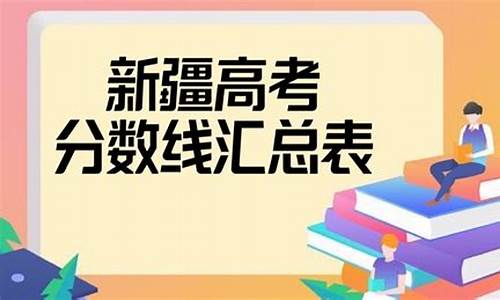 新疆高考
分数线汇总表